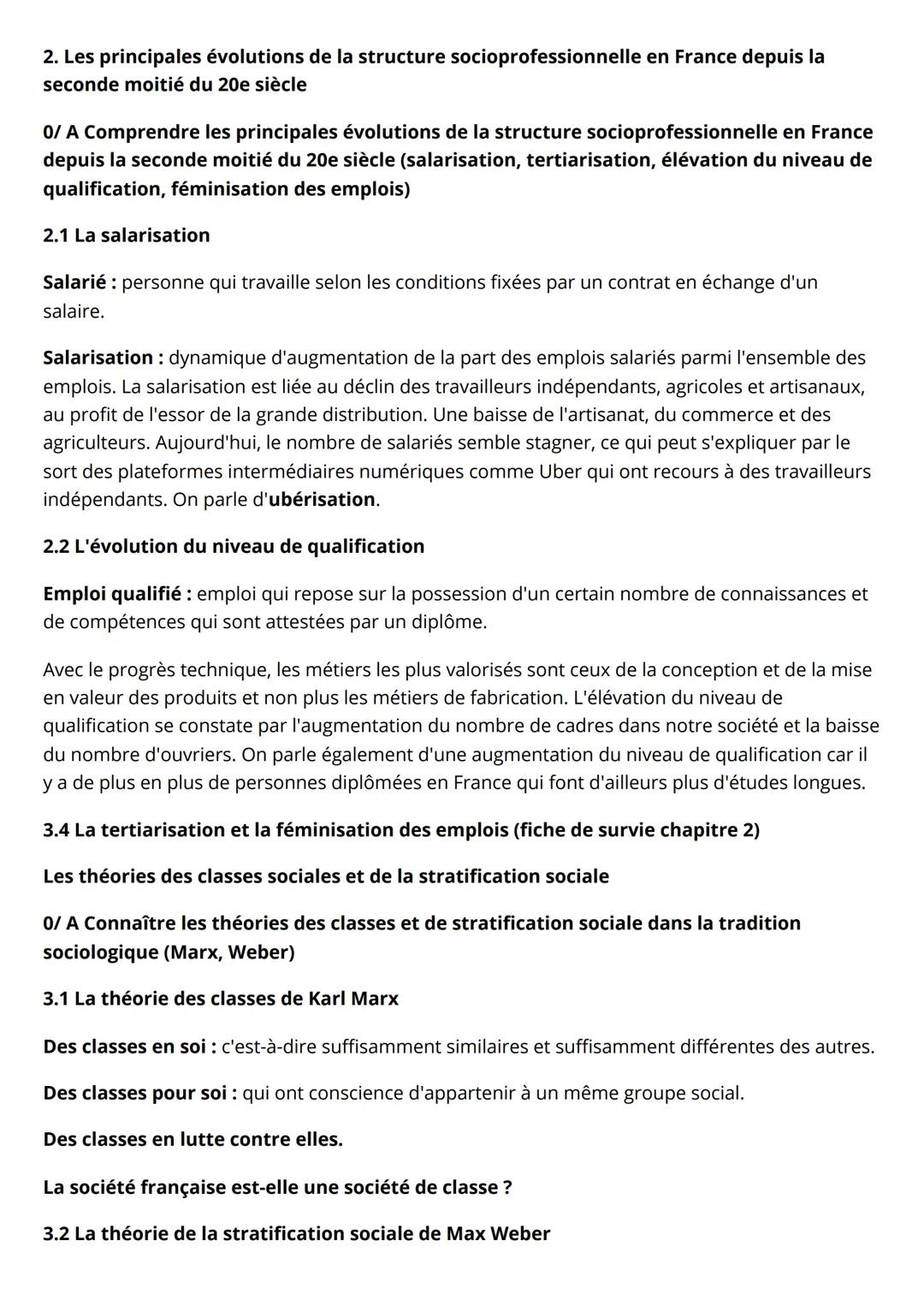 2. Les principales évolutions de la structure socioprofessionnelle en France depuis la seconde moitié du 20e siècle

0/ A Comprendre les principales évolutions de la structure socioprofessionnelle en France depuis la seconde moitié du 20e siècle (salarisation, tertiarisation, élévation du niveau de qualification, féminisation des emplois)

2.1 La salarisation

Salarié : personne qui travaille selon les conditions fixées par un contrat en échange d'un salaire.

Salarisation : dynamique d'augmentation de la part des emplois salariés parmi l'ensemble des emplois. La salarisation est liée au déclin des travailleurs indépendants, agricoles et artisanaux, au profit de l'essor de la grande distribution. Une baisse de l'artisanat, du commerce et des agriculteurs. Aujourd'hui, le nombre de salariés semble stagner, ce qui peut s'expliquer par le sort des plateformes intermédiaires numériques comme Uber qui ont recours à des travailleurs indépendants. On parle d'ubérisation.

2.2 L'évolution du niveau de qualification

Emploi qualifié : emploi qui repose sur la possession d'un certain nombre de connaissances et de compétences qui sont attestées par un diplôme.

Avec le progrès technique, les métiers les plus valorisés sont ceux de la conception et de la mise en valeur des produits et non plus les métiers de fabrication. L'élévation du niveau de qualification se constate par l'augmentation du nombre de cadres dans notre société et la baisse du nombre d'ouvriers. On parle également d'une augmentation du niveau de qualification car il y a de plus en plus de personnes diplômées en France qui font d'ailleurs plus d'études longues.

3.4 La tertiarisation et la féminisation des emplois (fiche de survie chapitre 2)

Les théories des classes sociales et de la stratification sociale

0/ A Connaître les théories des classes et de stratification sociale dans la tradition sociologique (Marx, Weber)

3.1 La théorie des classes de Karl Marx

Des classes en soi : c'est-à-dire suffisamment similaires et suffisamment différentes des autres.

Des classes pour soi : qui ont conscience d'appartenir à un même groupe social.

Des classes en lutte contre elles.

La société française est-elle une société de classe ?

3.2 La théorie de la stratification sociale de Max Weber